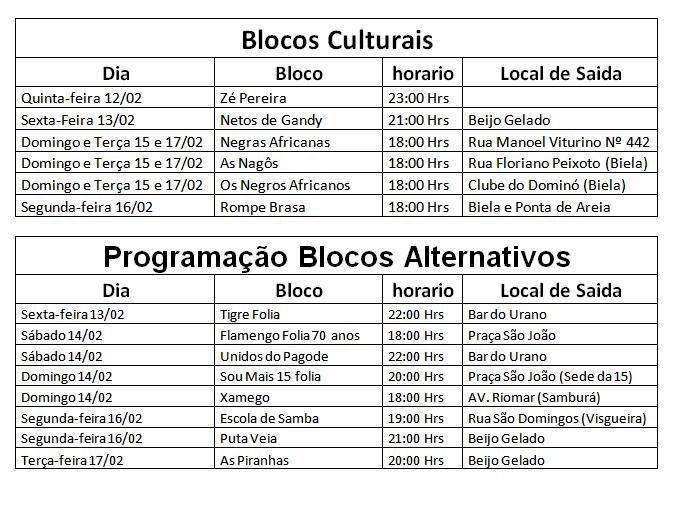 Blocos Culturais

| Dia | Bloco | horario | Local de Saida |
|---|---|---|---|
| Quinta-feira 12/02 | Zé Pereira | 23:00 Hrs | |
| Sexta-Feira 13/02 | Netos de Gandy | 21:00 Hrs | Beijo Gelado |
| Domingo e Terça 15 e 17/02 | Negras Africanas | 18:00 Hrs | Rua Manoel Viturino Nº 442 |
| Domingo e Terça 15 e 17/02 | As Nagôs | 18:00 Hrs | Rua Floriano Peixoto (Biela) |
| Domingo e Terça 15 e 17/02 | Os Negros Africanos | 18:00 Hrs | Clube do Dominó (Biela) |
| Segunda-feira 16/02 | Rompe Brasa | 18:00 Hrs | Biela e Ponta de Areia |

Programação Blocos Alternativos

| Dia | Bloco | horario | Local de Saida |
|---|---|---|---|
| Sexta-feira 13/02 | Tigre Folia | 22:00 Hrs | Bar do Urano |
| Sábado 14/02 | Flamengo Folia 70 anos | 18:00 Hrs | Praça São João |
| Sábado 14/02 | Unidos do Pagode | 22:00 Hrs | Bar do Urano |
| Domingo 14/02 | Sou Mais 15 folia | 20:00 Hrs | Praça São João (Sede da 15) |
| Domingo 14/02 | Xamego | 18:00 Hrs | AV. Riomar (Samburá) |
| Segunda-feira 16/02 | Escola de Samba | 19:00 Hrs | Rua São Domingos (Visgueira) |
| Segunda-feira 16/02 | Puta Veia | 21:00 Hrs | Beijo Gelado |
| Terça-feira 17/02 | As Piranhas | 20:00 Hrs | Beijo Gelado |